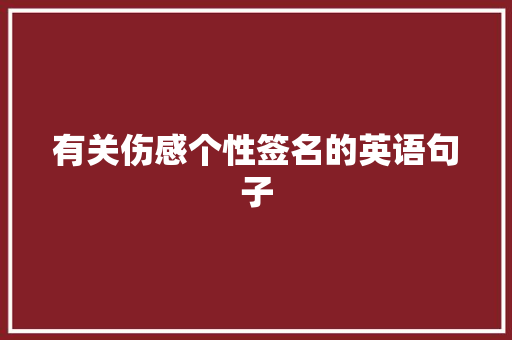 有关伤感个性签名的英语句子